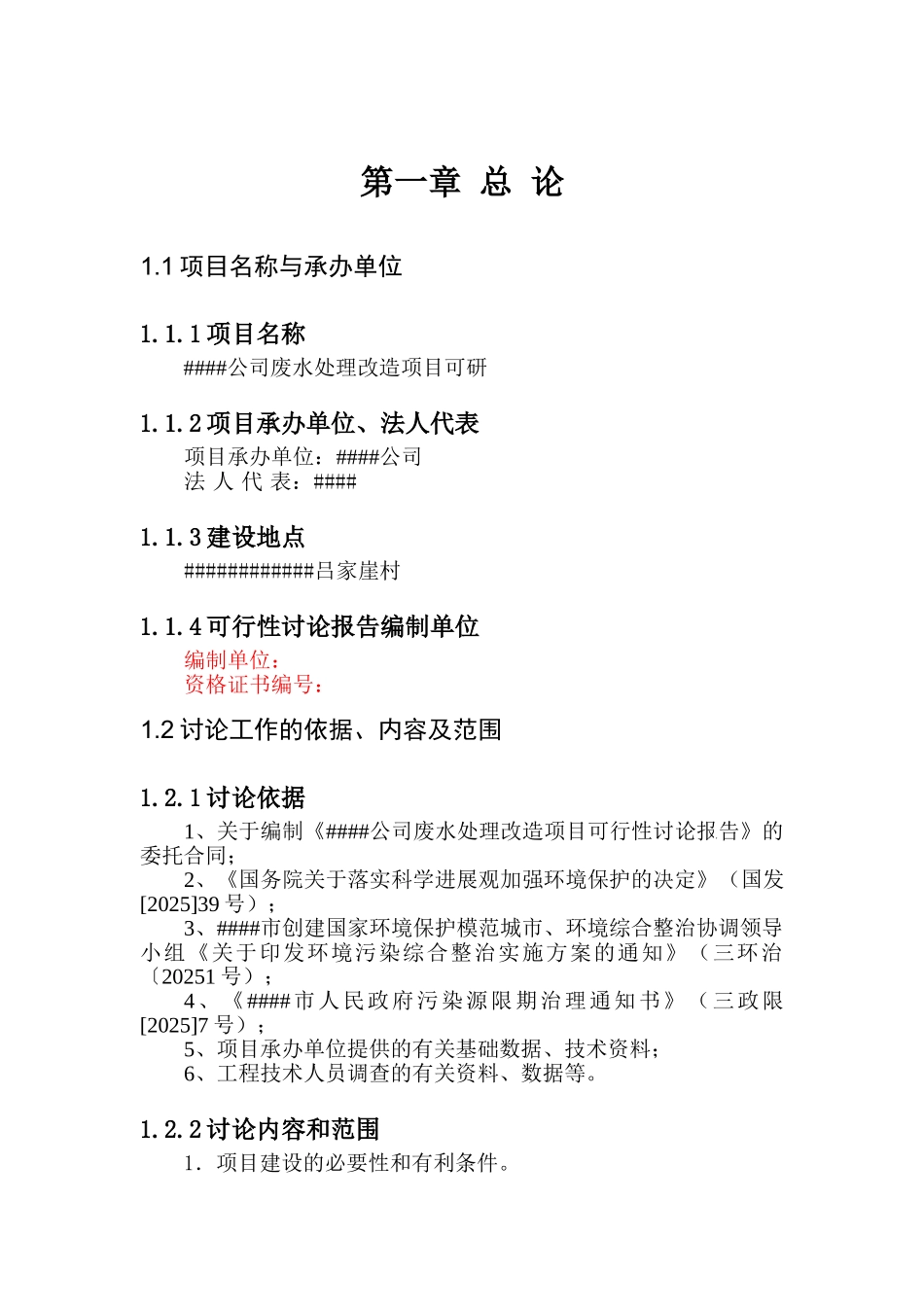 第一章 总 论

1.1 项目名称与承办单位

1.1.1 项目名称

####公司废水处理改造项目可研

1.1.2 项目承办单位、法人代表

项目承办单位：####公司
法 人 代 表：####

1.1.3 建设地点

#############吕家崖村

1.1.4 可行性讨论报告编制单位

编制单位：
资格证书编号：

1.2 讨论工作的依据、内容及范围

1.2.1 讨论依据

1、关于编制《####公司废水处理改造项目可行性讨论报告》的委托合同;

2、《国务院关于落实科学进展观加强环境保护的决定》（国发[2025]39 号）；

3、####市创建国家环境保护模范城市、环境综合整治协调领导小组《关于印发环境污染综合整治实施方案的通知》（三环治〔20251 号）；

4、《####市人民政府污染源限期治理通知书》（三政限[2025]7 号）；

5、项目承办单位提供的有关基础数据、技术资料；

6、工程技术人员调查的有关资料、数据等。

1.2.2 讨论内容和范围

1．项目建设的必要性和有利条件。